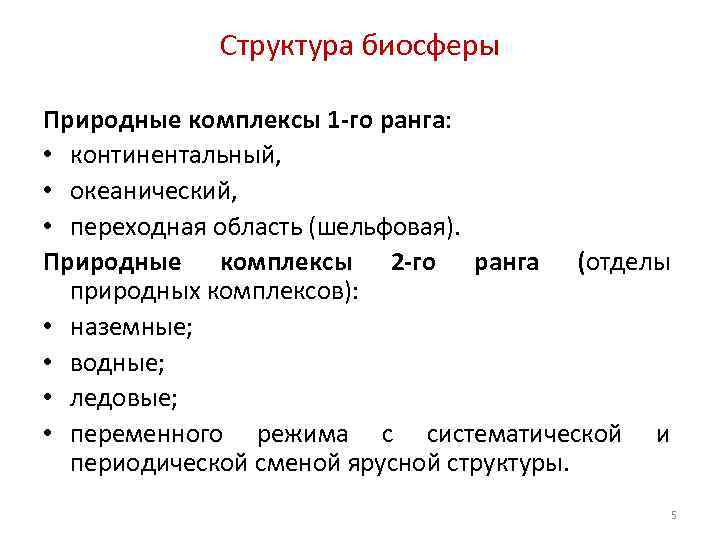 Структура биосферы

Природные комплексы 1-го ранга:
• континентальный,
• океанический,
• переходная область (шельфовая).

Природные комплексы 2-го ранга (отделы природных комплексов):
• наземные;
• водные;
• ледовые;
• переменного режима с систематической и периодической сменой ярусной структуры.

5